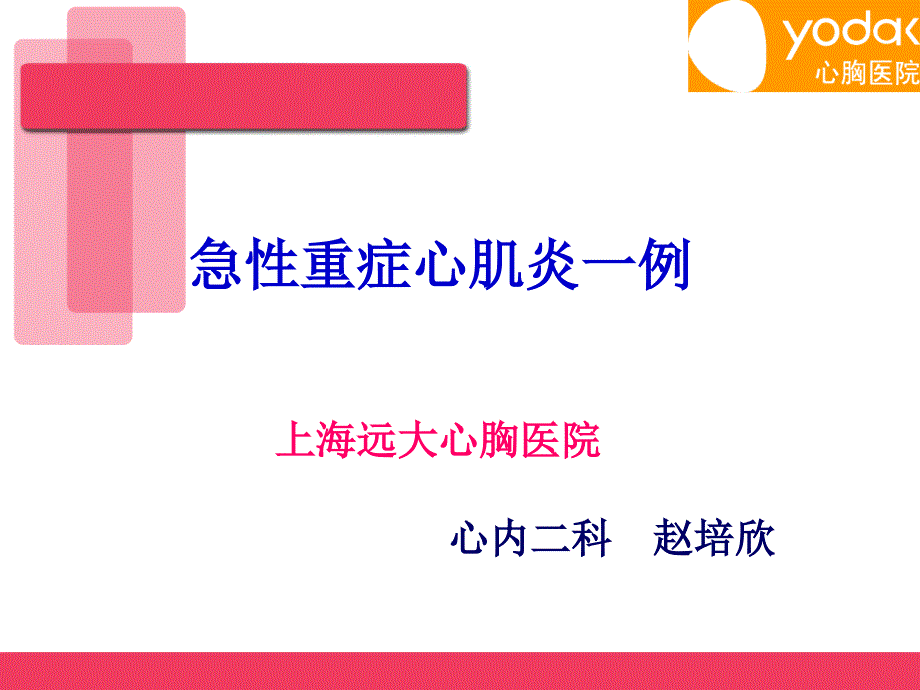 yodak
心胸医院

急性重症心肌炎一例

上海远大心胸医院

心内二科　赵培欣